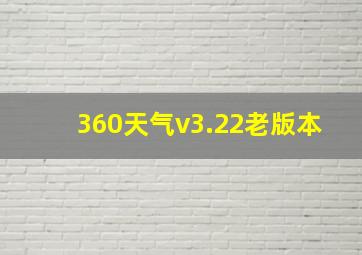 360天气v3.22老版本